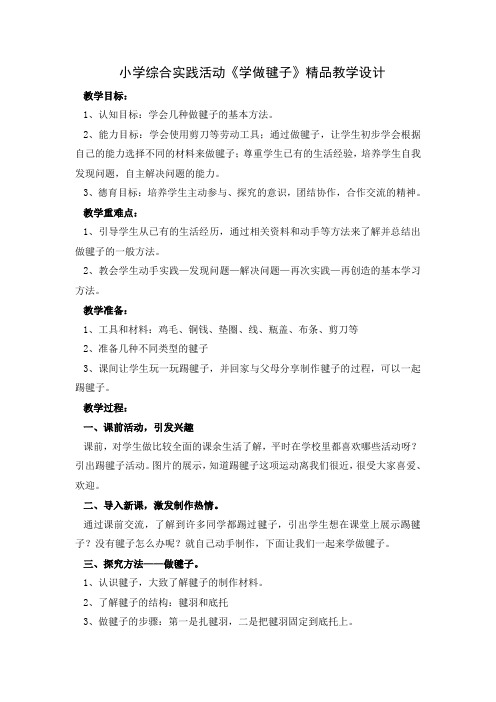 小学综合实践活动《学做毽子》精品教学设计

教学目标：

1、认知目标：学会几种做毽子的基本方法。

2、能力目标：学会使用剪刀等劳动工具；通过做毽子，让学生初步学会根据自己的能力选择不同的材料来做毽子；尊重学生已有的生活经验，培养学生自我发现问题，自主解决问题的能力。

3、德育目标：培养学生主动参与、探究的意识，团结协作，合作交流的精神。

教学重难点：

1、引导学生从已有的生活经历，通过相关资料和动手等方法来了解并总结出做毽子的一般方法。

2、教会学生动手实践—发现问题—解决问题—再次实践—再创造的基本学习方法。

教学准备：

1、工具和材料：鸡毛、铜钱、垫圈、线、瓶盖、布条、剪刀等

2、准备几种不同类型的毽子

3、课间让学生玩一玩踢毽子，并回家与父母分享制作毽子的过程，可以一起踢毽子。

教学过程：

一、课前活动，引发兴趣

课前，对学生做比较全面的课余生活了解，平时在学校里都喜欢哪些活动呀？引出踢毽子活动。图片的展示，知道踢毽子这项运动离我们很近，很受大家喜爱、欢迎。

二、导入新课，激发制作热情。

通过课前交流，了解到许多同学都踢过毽子，引出学生想在课堂上展示踢毽子？没有毽子怎么办呢？就自己动手制作，下面让我们一起来学做毽子。

三、探究方法——做毽子。

1、认识毽子，大致了解毽子的制作材料。

2、了解毽子的结构：毽羽和底托

3、做毽子的步骤：第一是扎毽羽，二是把毽羽固定到底托上。